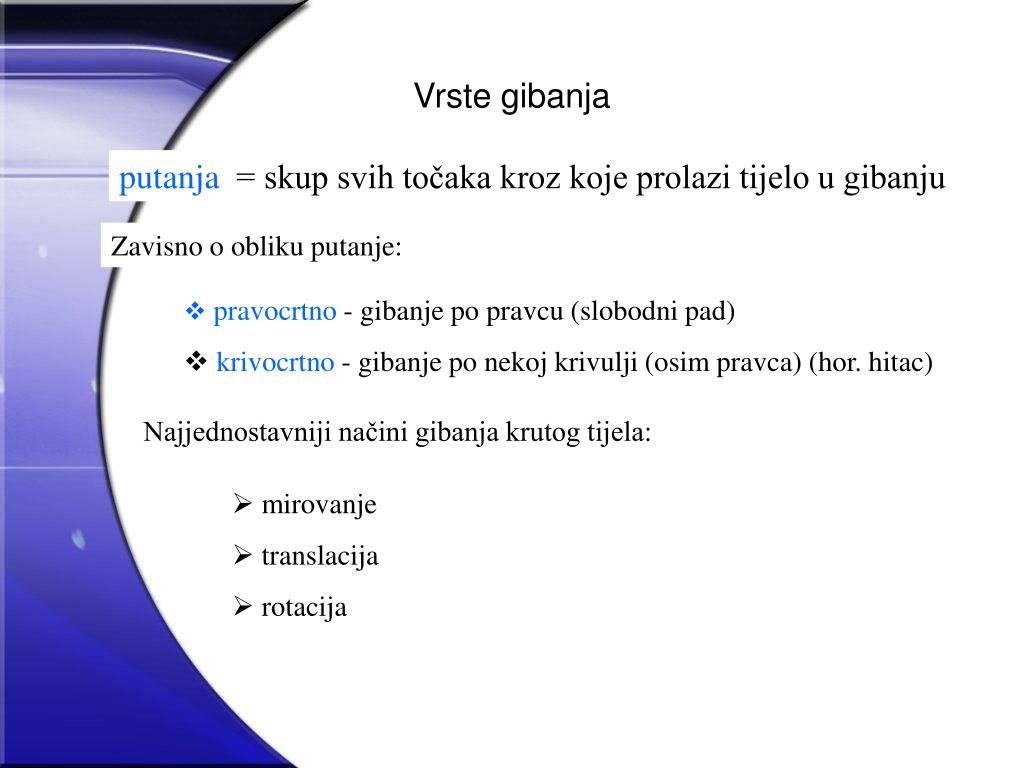 Vrste gibanja

putanja = skup svih točaka kroz koje prolazi tijelo u gibanju

Zavisno o obliku putanje:

❖ pravocrtno - gibanje po pravcu (slobodni pad)

❖ krivocrtno - gibanje po nekoj krivulji (osim pravca) (hor. hitac)

Najjednostavniji načini gibanja krutog tijela:

➢ mirovanje

➢ translacija

➢ rotacija